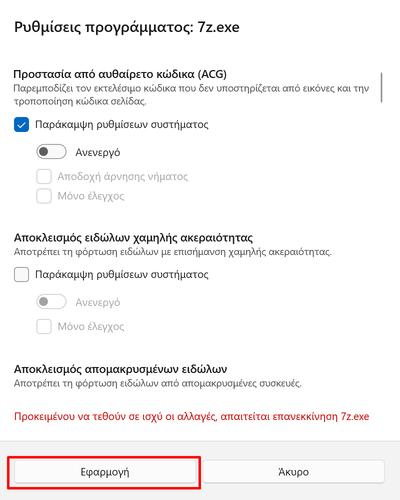 Ρυθμίσεις προγράμματος: 7z.exe

Προστασία από αυθαίρετο κώδικα (ACG)
Παρεμποδίζει τον εκτελέσιμο κώδικα που δεν υποστηρίζεται από εικόνες και την τροποποίηση κώδικα σελίδας.

Παράκαμψη ρυθμίσεων συστήματος

Ανενεργό

Αποδοχή άρνησης νήματος

Μόνο έλεγχος

Αποκλεισμός ειδώλων χαμηλής ακεραιότητας
Αποτρέπει τη φόρτωση ειδώλων με επισήμανση χαμηλής ακεραιότητας.

Παράκαμψη ρυθμίσεων συστήματος

Ανενεργό

Μόνο έλεγχος

Αποκλεισμός απομακρυσμένων ειδώλων
Αποτρέπει τη φόρτωση ειδώλων από απομακρυσμένες συσκευές.

Προκειμένου να τεθούν σε ισχύ οι αλλαγές, απαιτείται επανεκκίνηση 7z.exe

Εφαρμογή

Άκυρο